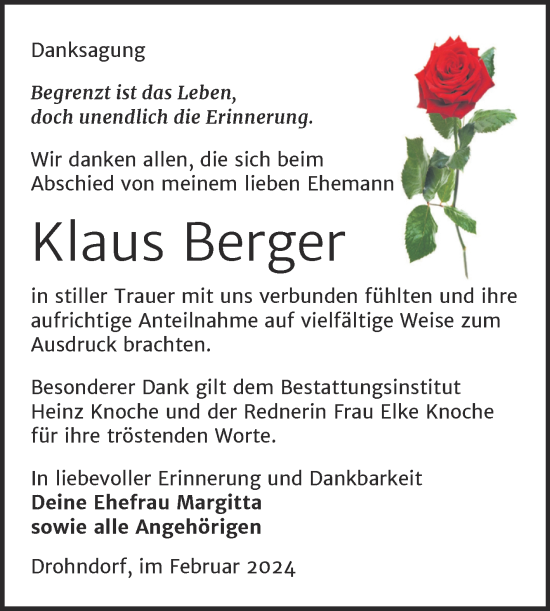 Danksagung

Begrenzt ist das Leben,
doch unendlich die Erinnerung.

Wir danken allen, die sich beim Abschied von meinem lieben Ehemann

Klaus Berger

in stiller Trauer mit uns verbunden fühlten und ihre aufrichtige Anteilnahme auf vielfältige Weise zum Ausdruck brachten.

Besonderer Dank gilt dem Bestattungsinstitut Heinz Knoche und der Rednerin Frau Elke Knoche für ihre tröstenden Worte.

In liebevoller Erinnerung und Dankbarkeit
Deine Ehefrau Margitta
sowie alle Angehörigen

Drohndorf, im Februar 2024